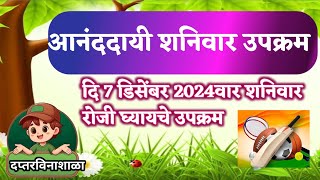 आनंददायी शनिवार उपक्रम

दि 7 डिसेंबर 2024वार शनिवार रोजी घ्यायचे उपक्रम

दप्तरविनाशाळा